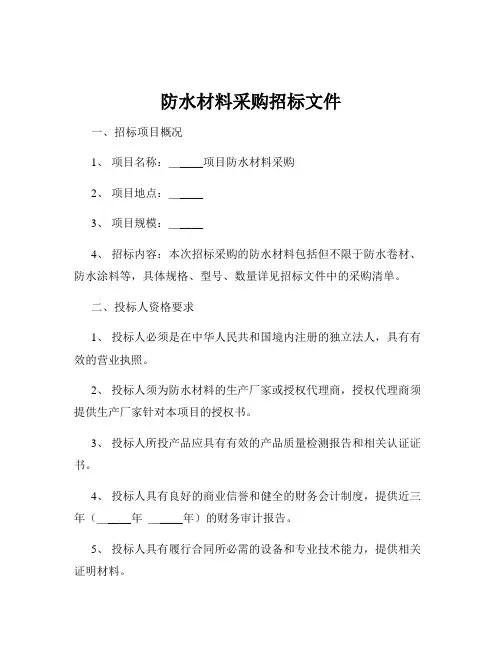 防水材料采购招标文件

一、招标项目概况

1、项目名称：______项目防水材料采购

2、项目地点：______

3、项目规模：______

4、招标内容：本次招标采购的防水材料包括但不限于防水卷材、防水涂料等，具体规格、型号、数量详见招标文件中的采购清单。

二、投标人资格要求

1、投标人必须是在中华人民共和国境内注册的独立法人，具有有效的营业执照。

2、投标人须为防水材料的生产厂家或授权代理商，授权代理商须提供生产厂家针对本项目的授权书。

3、投标人所投产品应具有有效的产品质量检测报告和相关认证证书。

4、投标人具有良好的商业信誉和健全的财务会计制度，提供近三年（______年 ______年）的财务审计报告。

5、投标人具有履行合同所必需的设备和专业技术能力，提供相关证明材料。